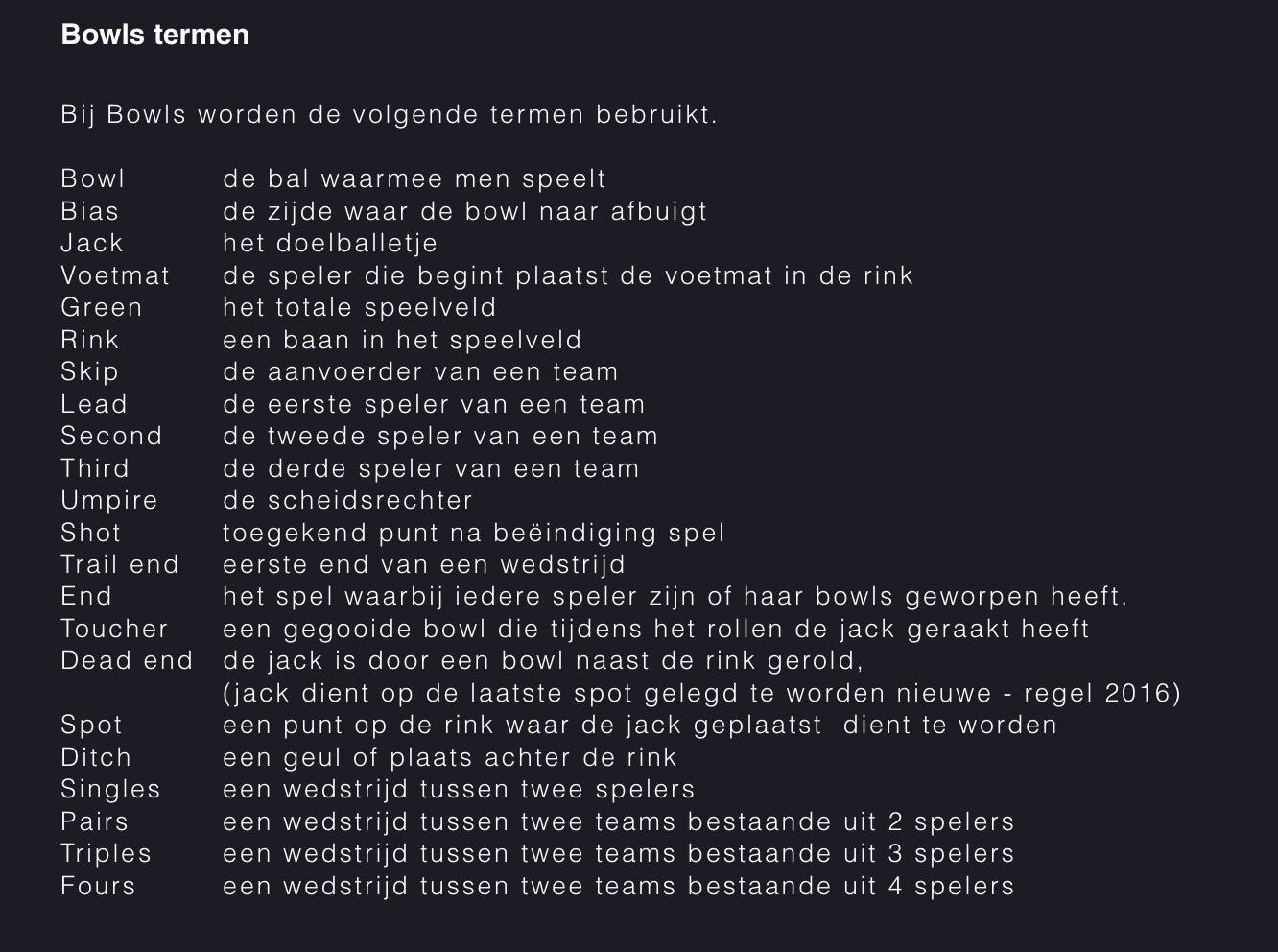 Bowls termen

Bij Bowls worden de volgende termen bebruikt.

Bowl de bal waarmee men speelt
Bias de zijde waar de bowl naar afbuigt
Jack het doelballetje
Voetmat de speler die begint plaatst de voetmat in de rink
Green het totale speelveld
Rink een baan in het speelveld
Skip de aanvoerder van een team
Lead de eerste speler van een team
Second de tweede speler van een team
Third de derde speler van een team
Umpire de scheidsrechter
Shot toegekend punt na beëindiging spel
Trail end eerste end van een wedstrijd
End het spel waarbij iedere speler zijn of haar bowls geworpen heeft.
Toucher een gegooide bowl die tijdens het rollen de jack geraakt heeft
Dead end de jack is door een bowl naast de rink gerold,
(jack dient op de laatste spot gelegd te worden nieuwe - regel 2016)
Spot een punt op de rink waar de jack geplaatst dient te worden
Ditch een geul of plaats achter de rink
Singles een wedstrijd tussen twee spelers
Pairs een wedstrijd tussen twee teams bestaande uit 2 spelers
Triples een wedstrijd tussen twee teams bestaande uit 3 spelers
Fours een wedstrijd tussen twee teams bestaande uit 4 spelers